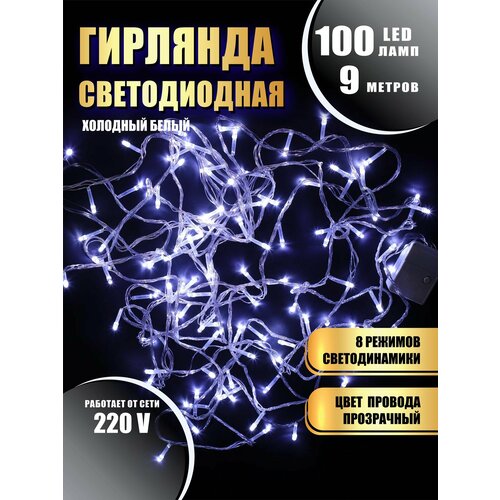 ГИРЛЯНДА
СВЕТОДИОДНАЯ

ХОЛОДНЫЙ БЕЛЫЙ

100 LED ЛАМП
9 МЕТРОВ

8 РЕЖИМОВ СВЕТОДИНАМИКИ

ЦВЕТ ПРОВОДА ПРОЗРАЧНЫЙ

РАБОТАЕТ ОТ СЕТИ
220 V